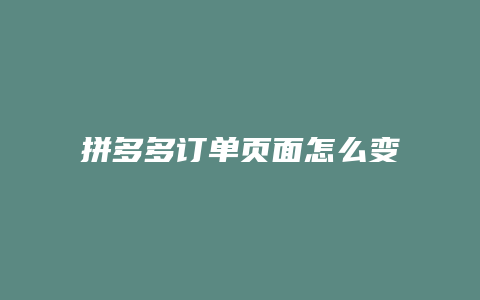 拼多多订单页面怎么变